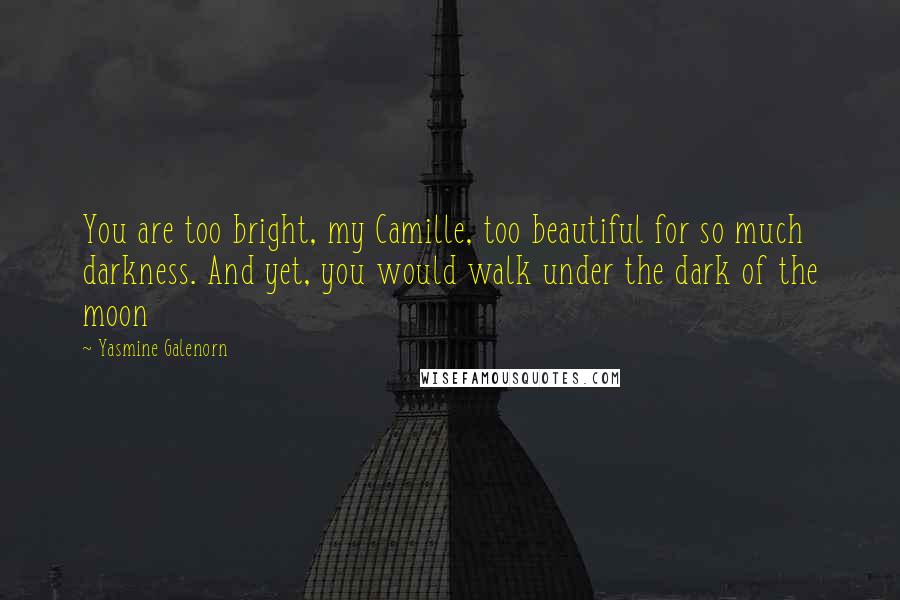 You are too bright, my Camille, too beautiful for so much darkness. And yet, you would walk under the dark of the moon

~ Yasmine Galenorn

WISEFAMOUSQUOTES.COM